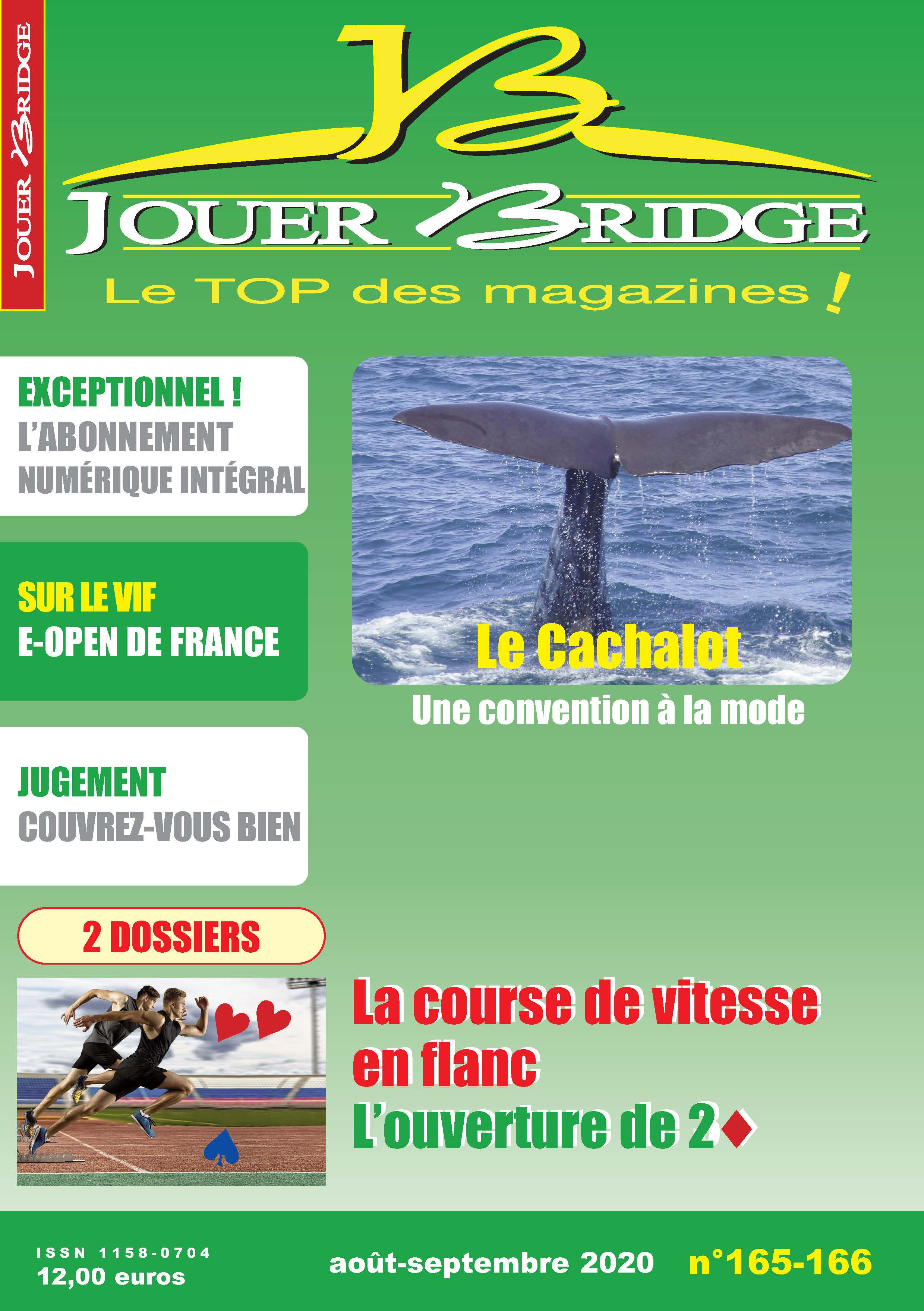 JOUER BRIDGE

JB

JOUER BRIDGE

Le TOP des magazines !

EXCEPTIONNEL !
L'ABONNEMENT
NUMÉRIQUE INTÉGRAL

SUR LE VIF
E-OPEN DE FRANCE

JUGEMENT
COUVREZ-VOUS BIEN

Le Cachalot
Une convention à la mode

2 DOSSIERS

La course de vitesse en flanc
L'ouverture de 2♦

ISSN 1158-0704
12,00 euros

août-septembre 2020

n°165-166